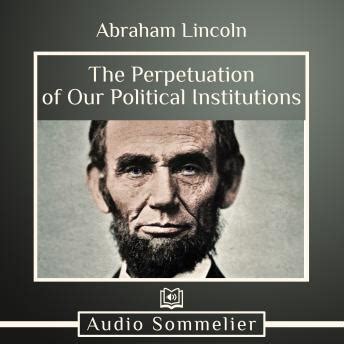 Abraham Lincoln

The Perpetuation of Our Political Institutions

Audio Sommelier